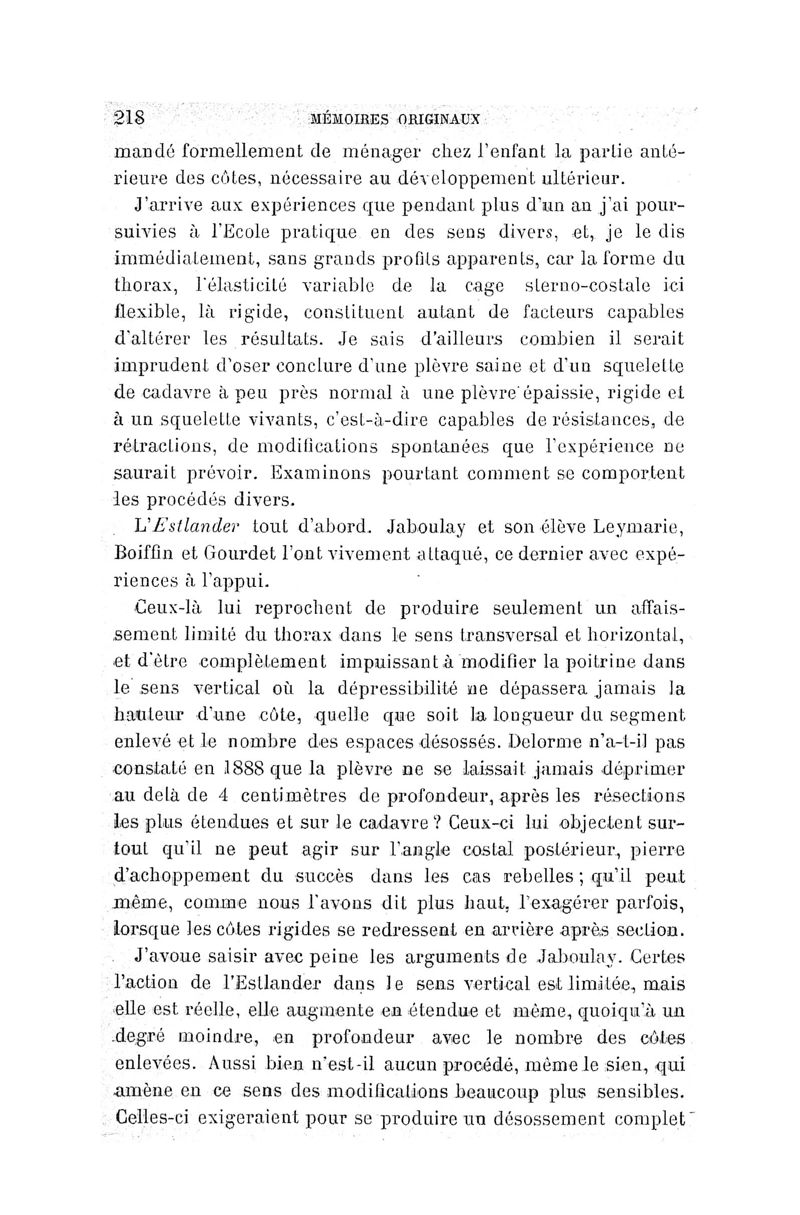 218 MÉMOIRES ORIGINAUX

mandé formellement de ménager chez l'enfant la partie antérieure des côtes, nécessaire au développement ultérieur.

J'arrive aux expériences que pendant plus d'un an j'ai poursuivies à l'Ecole pratique en des sens divers, et, je le dis immédiatement, sans grands profits apparents, car la forme du thorax, l'élasticité variable de la cage sterno-costale ici flexible, là rigide, constituent autant de facteurs capables d'altérer les résultats. Je sais d'ailleurs combien il serait imprudent d'oser conclure d'une plèvre saine et d'un squelette de cadavre à peu près normal à une plèvre épaissie, rigide et à un squelette vivants, c'est-à-dire capables de résistances, de rétractions, de modifications spontanées que l'expérience ne saurait prévoir. Examinons pourtant comment se comportent les procédés divers.

L'Estlander tout d'abord. Jaboulay et son élève Leymarie, Boiffin et Gourdet l'ont vivement attaqué, ce dernier avec expériences à l'appui.

Ceux-là lui reprochent de produire seulement un affaissement limité du thorax dans le sens transversal et horizontal, et d'être complètement impuissant à modifier la poitrine dans le sens vertical où la dépressibilité ne dépassera jamais la hauteur d'une côte, quelle que soit la longueur du segment enlevé et le nombre des espaces désossés. Delorme n'a-t-il pas constaté en 1888 que la plèvre ne se laissait jamais déprimer au delà de 4 centimètres de profondeur, après les résections les plus étendues et sur le cadavre ? Ceux-ci lui objectent surtout qu'il ne peut agir sur l'angle costal postérieur, pierre d'achoppement du succès dans les cas rebelles ; qu'il peut même, comme nous l'avons dit plus haut, l'exagérer parfois, lorsque les côtes rigides se redressent en arrière après section.

J'avoue saisir avec peine les arguments de Jaboulay. Certes l'action de l'Estlander dans le sens vertical est limitée, mais elle est réelle, elle augmente en étendue et même, quoiqu'à un degré moindre, en profondeur avec le nombre des côtes enlevées. Aussi bien n'est-il aucun procédé, même le sien, qui amène en ce sens des modifications beaucoup plus sensibles. Celles-ci exigeraient pour se produire un désossement complet